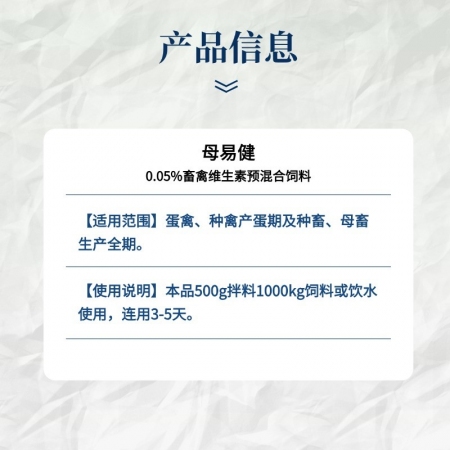 产品信息

母易健

0.05%畜禽维生素预混合饲料

【适用范围】蛋禽、种禽产蛋期及种畜、母畜生产全期。

【使用说明】本品500g拌料1000kg饲料或饮水使用，连用3-5天。